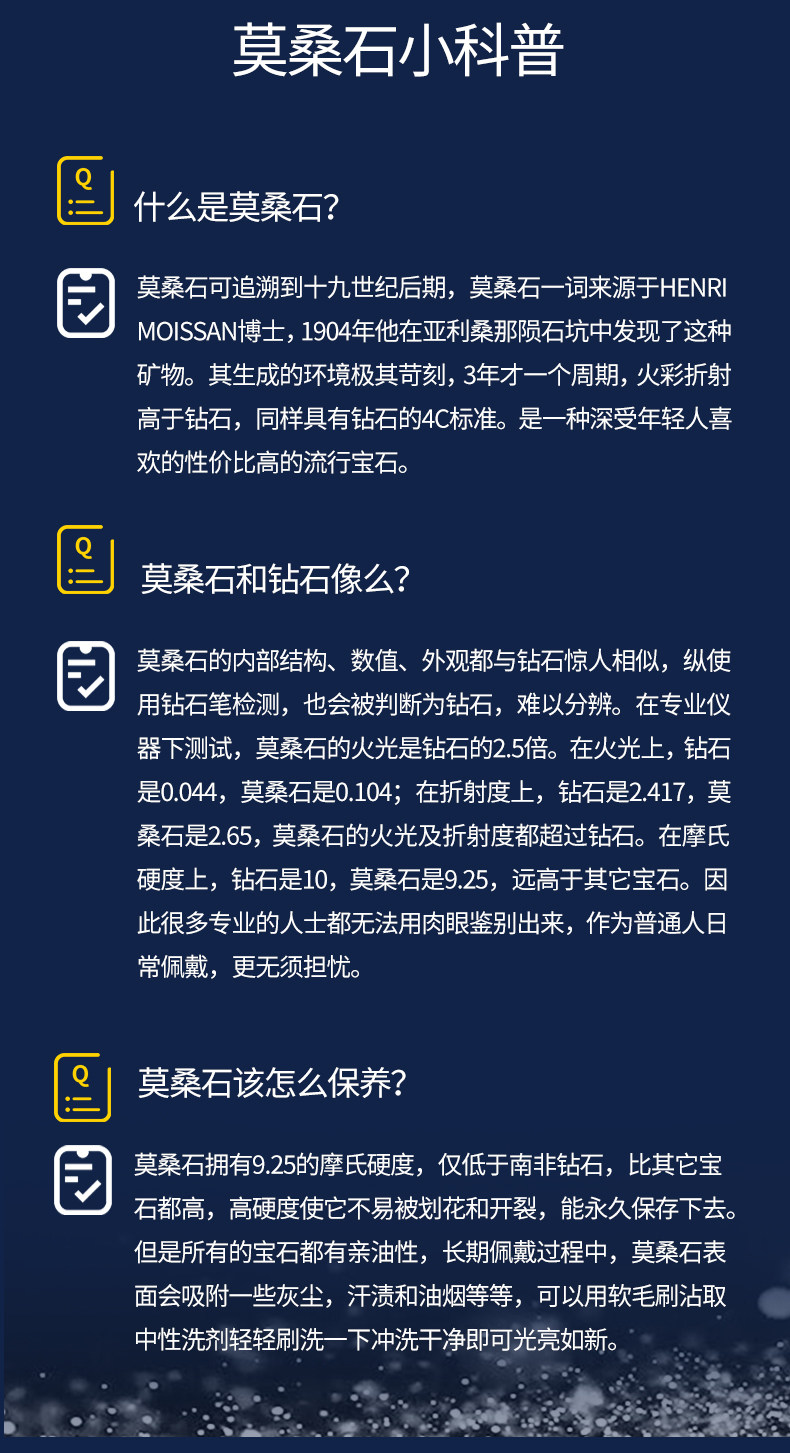 莫桑石小科普

Q

什么是莫桑石?

莫桑石可追溯到十九世纪后期，莫桑石一词来源于HENRI MOISSAN博士，1904年他在亚利桑那陨石坑中发现了这种矿物。其生成的环境极其苛刻，3年才一个周期，火彩折射高于钻石，同样具有钻石的4C标准。是一种深受年轻人喜欢的性价比高的流行宝石。

Q

莫桑石和钻石像么?

莫桑石的内部结构、数值、外观都与钻石惊人相似，纵使用钻石笔检测，也会被判断为钻石，难以分辨。在专业仪器下测试，莫桑石的火光是钻石的2.5倍。在火光上，钻石是0.044，莫桑石是0.104；在折射度上，钻石是2.417，莫桑石是2.65，莫桑石的火光及折射度都超过钻石。在摩氏硬度上，钻石是10，莫桑石是9.25，远高于其它宝石。因此很多专业的人士都无法用肉眼鉴别出来，作为普通人日常佩戴，更无须担忧。

Q

莫桑石该怎么保养?

莫桑石拥有9.25的摩氏硬度，仅低于南非钻石，比其它宝石都高，高硬度使它不易被划花和开裂，能永久保存下去。但是所有的宝石都有亲油性，长期佩戴过程中，莫桑石表面会吸附一些灰尘，汗渍和油烟等等，可以用软毛刷沾取中性洗剂轻轻刷洗一下冲洗干净即可光亮如新。